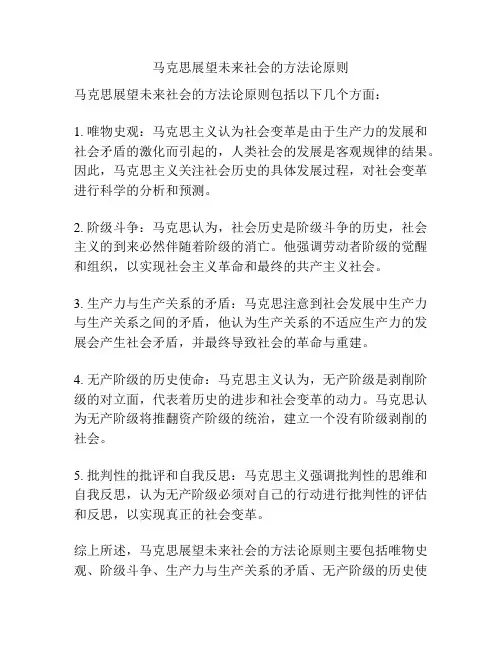 马克思展望未来社会的方法论原则

马克思展望未来社会的方法论原则包括以下几个方面：

1. 唯物史观：马克思主义认为社会变革是由于生产力的发展和社会矛盾的激化而引起的，人类社会的发展是客观规律的结果。因此，马克思主义关注社会历史的具体发展过程，对社会变革进行科学的分析和预测。

2. 阶级斗争：马克思认为，社会历史是阶级斗争的历史，社会主义的到来必然伴随着阶级的消亡。他强调劳动者阶级的觉醒和组织，以实现社会主义革命和最终的共产主义社会。

3. 生产力与生产关系的矛盾：马克思注意到社会发展中生产力与生产关系之间的矛盾，他认为生产关系的不适应生产力的发展会产生社会矛盾，并最终导致社会的革命与重建。

4. 无产阶级的历史使命：马克思主义认为，无产阶级是剥削阶级的对立面，代表着历史的进步和社会变革的动力。马克思认为无产阶级将推翻资产阶级的统治，建立一个没有阶级剥削的社会。

5. 批判性的批评和自我反思：马克思主义强调批判性的思维和自我反思，认为无产阶级必须对自己的行动进行批判性的评估和反思，以实现真正的社会变革。

综上所述，马克思展望未来社会的方法论原则主要包括唯物史观、阶级斗争、生产力与生产关系的矛盾、无产阶级的历史使